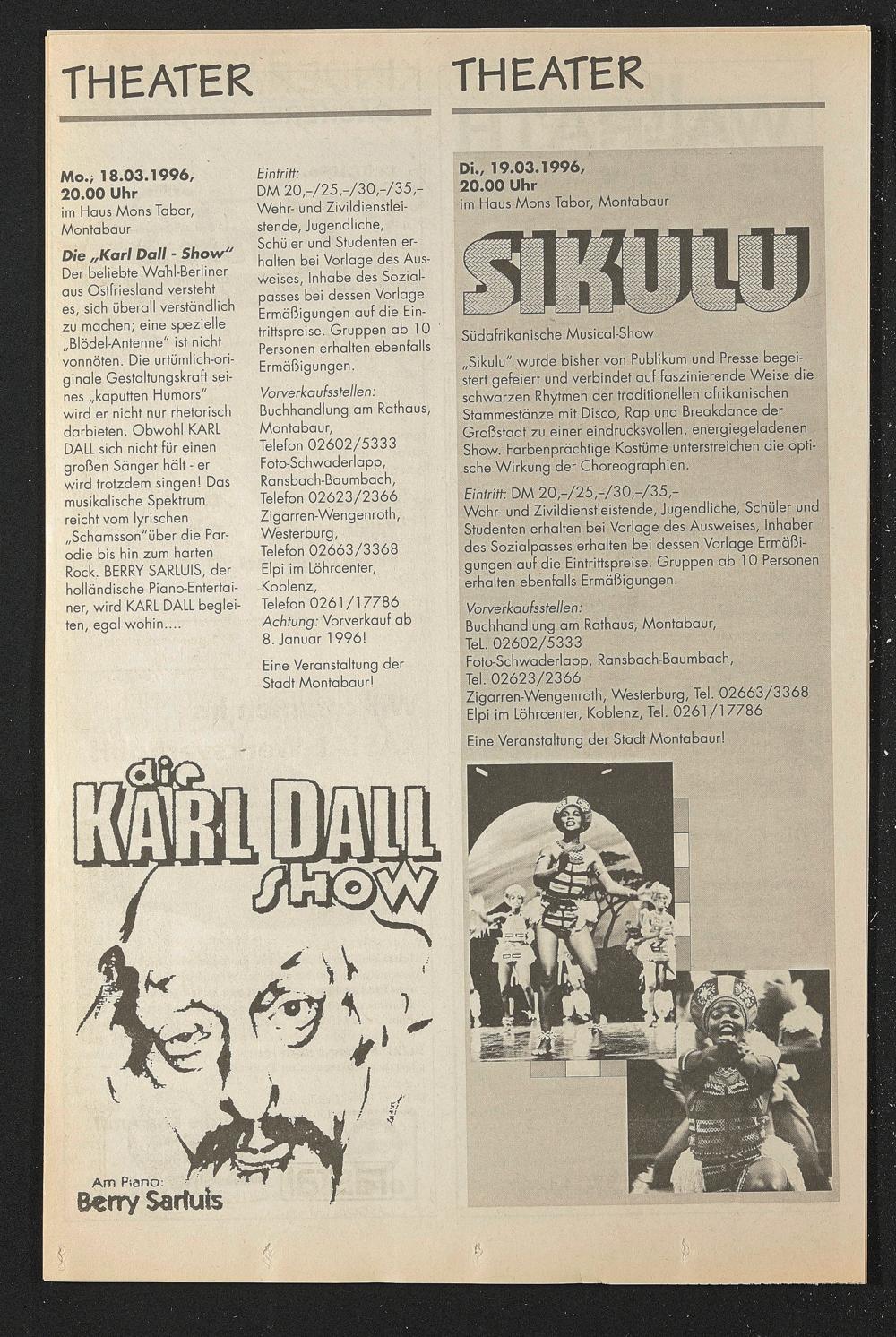 THEATER

Mo., 18.03.1996, 20.00 Uhr
im Haus Mons Tabor, Montabaur

Die „Karl Dall - Show"
Der beliebte Wahl-Berliner aus Ostfriesland versteht es, sich überall verständlich zu machen; eine spezielle „Blödel-Antenne" ist nicht vonnöten. Die urtümlich-originale Gestaltungskraft seines „kaputten Humors" wird er nicht nur rhetorisch darbieten. Obwohl KARL DALL sich nicht für einen großen Sänger hält - er wird trotzdem singen! Das musikalische Spektrum reicht vom lyrischen „Schamsson"über die Parodie bis hin zum harten Rock. BERRY SARLUIS, der holländische Piano-Entertainer, wird KARL DALL begleiten, egal wohin....

Eintritt:
DM 20,–/25,–/30,–/35,–
Wehr- und Zivildienstleistende, Jugendliche, Schüler und Studenten erhalten bei Vorlage des Ausweises, Inhabe des Sozialpasses bei dessen Vorlage Ermäßigungen auf die Eintrittspreise. Gruppen ab 10 Personen erhalten ebenfalls Ermäßigungen.

Vorverkaufsstellen:
Buchhandlung am Rathaus, Montabaur,
Telefon 02602/5333
Foto-Schwaderlapp, Ransbach-Baumbach,
Telefon 02623/2366
Zigarren-Wengenroth, Westerburg,
Telefon 02663/3368
Elpi im Löhrcenter, Koblenz,
Telefon 0261/17786
Achtung: Vorverkauf ab 8. Januar 1996!

Eine Veranstaltung der Stadt Montabaur!

die
KARL DALL
SHOW

Am Piano:
Berry Sarluis

THEATER

Di., 19.03.1996, 20.00 Uhr
im Haus Mons Tabor, Montabaur

SIKULU

Südafrikanische Musical-Show

„Sikulu" wurde bisher von Publikum und Presse begeistert gefeiert und verbindet auf faszinierende Weise die schwarzen Rhytmen der traditionellen afrikanischen Stammestänze mit Disco, Rap und Breakdance der Großstadt zu einer eindrucksvollen, energiegeladenen Show. Farbenprächtige Kostüme unterstreichen die optische Wirkung der Choreographien.

Eintritt: DM 20,–/25,–/30,–/35,–
Wehr- und Zivildienstleistende, Jugendliche, Schüler und Studenten erhalten bei Vorlage des Ausweises, Inhaber des Sozialpasses erhalten bei dessen Vorlage Ermäßigungen auf die Eintrittspreise. Gruppen ab 10 Personen erhalten ebenfalls Ermäßigungen.

Vorverkaufsstellen:
Buchhandlung am Rathaus, Montabaur,
Tel. 02602/5333
Foto-Schwaderlapp, Ransbach-Baumbach,
Tel. 02623/2366
Zigarren-Wengenroth, Westerburg, Tel. 02663/3368
Elpi im Löhrcenter, Koblenz, Tel. 0261/17786

Eine Veranstaltung der Stadt Montabaur!